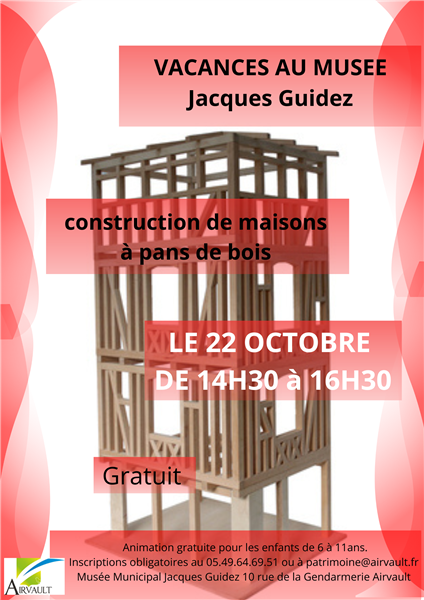 VACANCES AU MUSEE
Jacques Guidez

construction de maisons
à pans de bois

LE 22 OCTOBRE
DE 14H30 à 16H30

Gratuit

Animation gratuite pour les enfants de 6 à 11ans.
Inscriptions obligatoires au 05.49.64.69.51 ou à patrimoine@airvault.fr
Musée Municipal Jacques Guidez 10 rue de la Gendarmerie Airvault

AIRVAULT